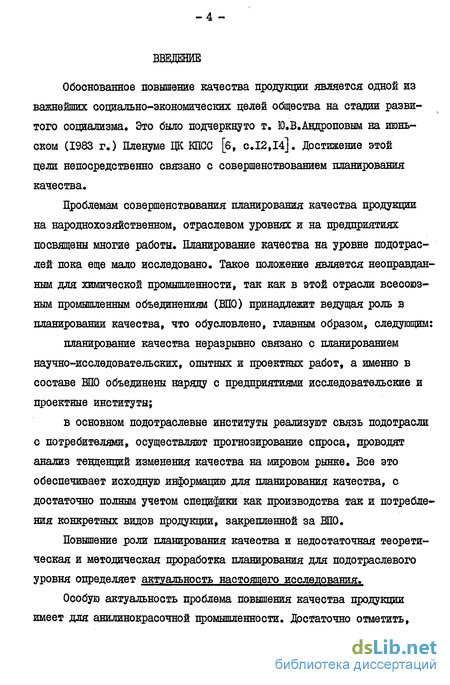 - 4 -

ВВЕДЕНИЕ

Обоснованное повышение качества продукции является одной из важнейших социально-экономических целей общества на стадии развитого социализма. Это было подчеркнуто т. Ю.В.Андроповым на июньском (1983 г.) Пленуме ЦК КПСС [6, с.12,14]. Достижение этой цели непосредственно связано с совершенствованием планирования качества.

Проблемам совершенствования планирования качества продукции на народнохозяйственном, отраслевом уровнях и на предприятиях посвящены многие работы. Планирование качества на уровне подотраслей пока еще мало исследовано. Такое положение является неоправданным для химической промышленности, так как в этой отрасли всесоюзным промышленным объединениям (ВПО) принадлежит ведущая роль в планировании качества, что обусловлено, главным образом, следующим:

планирование качества неразрывно связано с планированием научно-исследовательских, опытных и проектных работ, а именно в составе ВПО объединены наряду с предприятиями исследовательские и проектные институты;

в основном подотраслевые институты реализуют связь подотрасли с потребителями, осуществляют прогнозирование спроса, проводят анализ тенденций изменения качества на мировом рынке. Все это обеспечивает исходную информацию для планирования качества, с достаточно полным учетом специфики как производства так и потребления конкретных видов продукции, закрепленной за ВПО.

Повышение роли планирования качества и недостаточная теоретическая и методическая проработка планирования для подотраслевого уровня определяет актуальность настоящего исследования.

Особую актуальность проблема повышения качества продукции имеет для анилинокрасочной промышленности. Достаточно отметить,

dsLib.net
библиотека диссертаций